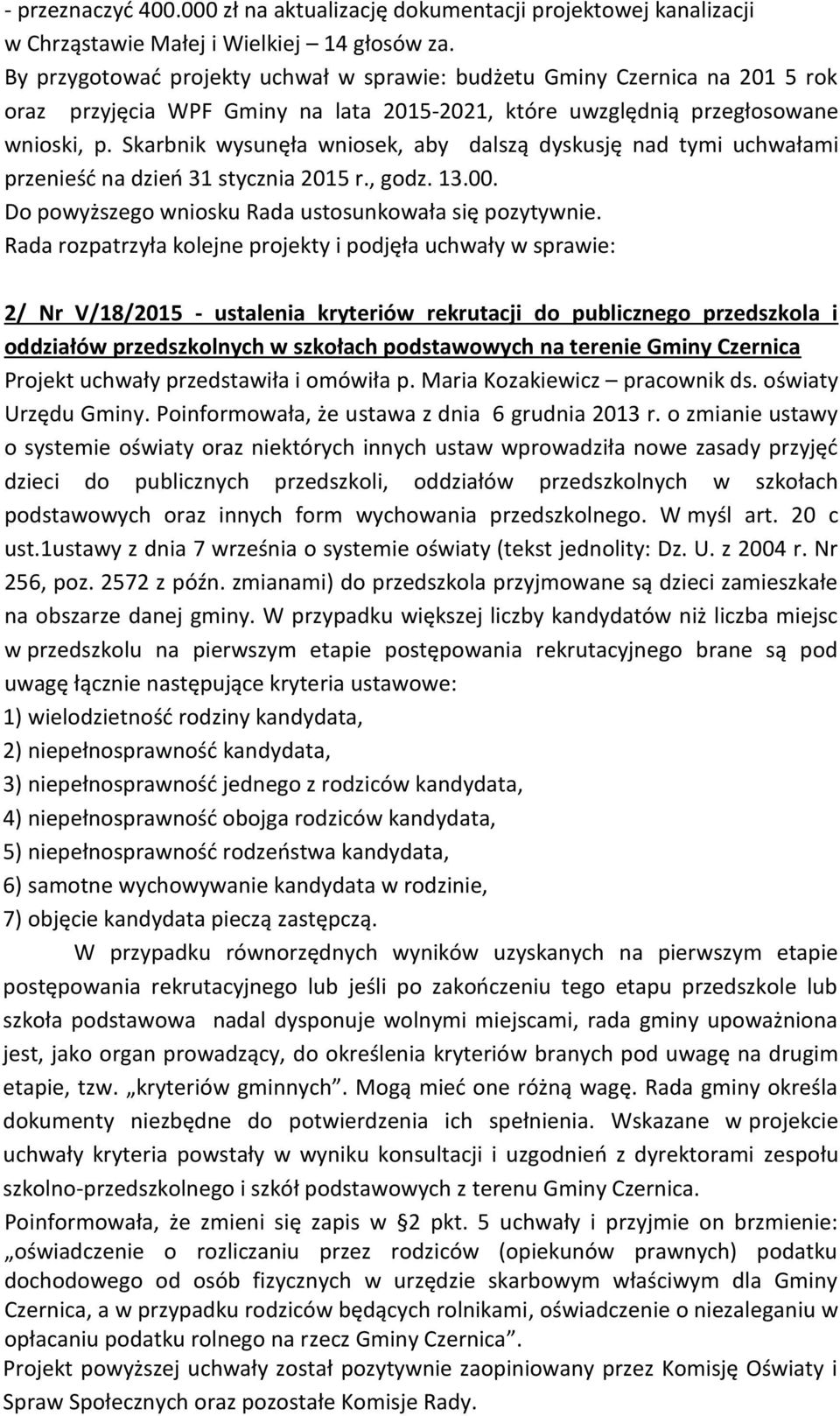 - przeznaczyć 400.000 zł na aktualizację dokumentacji projektowej kanalizacji w Chrząstawie Małej i Wielkiej – 14 głosów za.
By przygotować projekty uchwał w sprawie: budżetu Gminy Czernica na 201 5 rok oraz przyjęcia WPF Gminy na lata 2015-2021, które uwzględnią przegłosowane wnioski, p. Skarbnik wysunęła wniosek, aby dalszą dyskusję nad tymi uchwałami przenieść na dzień 31 stycznia 2015 r., godz. 13.00.
Do powyższego wniosku Rada ustosunkowała się pozytywnie.
Rada rozpatrzyła kolejne projekty i podjęła uchwały w sprawie:

2/ Nr V/18/2015 - ustalenia kryteriów rekrutacji do publicznego przedszkola i oddziałów przedszkolnych w szkołach podstawowych na terenie Gminy Czernica
Projekt uchwały przedstawiła i omówiła p. Maria Kozakiewicz – pracownik ds. oświaty Urzędu Gminy. Poinformowała, że ustawa z dnia 6 grudnia 2013 r. o zmianie ustawy o systemie oświaty oraz niektórych innych ustaw wprowadziła nowe zasady przyjęć dzieci do publicznych przedszkoli, oddziałów przedszkolnych w szkołach podstawowych oraz innych form wychowania przedszkolnego. W myśl art. 20 c ust.1ustawy z dnia 7 września o systemie oświaty (tekst jednolity: Dz. U. z 2004 r. Nr 256, poz. 2572 z późn. zmianami) do przedszkola przyjmowane są dzieci zamieszkałe na obszarze danej gminy. W przypadku większej liczby kandydatów niż liczba miejsc w przedszkolu na pierwszym etapie postępowania rekrutacyjnego brane są pod uwagę łącznie następujące kryteria ustawowe:
1) wielodzietność rodziny kandydata,
2) niepełnosprawność kandydata,
3) niepełnosprawność jednego z rodziców kandydata,
4) niepełnosprawność obojga rodziców kandydata,
5) niepełnosprawność rodzeństwa kandydata,
6) samotne wychowywanie kandydata w rodzinie,
7) objęcie kandydata pieczą zastępczą.
W przypadku równorzędnych wyników uzyskanych na pierwszym etapie postępowania rekrutacyjnego lub jeśli po zakończeniu tego etapu przedszkole lub szkoła podstawowa nadal dysponuje wolnymi miejscami, rada gminy upoważniona jest, jako organ prowadzący, do określenia kryteriów branych pod uwagę na drugim etapie, tzw. „kryteriów gminnych”. Mogą mieć one różną wagę. Rada gminy określa dokumenty niezbędne do potwierdzenia ich spełnienia. Wskazane w projekcie uchwały kryteria powstały w wyniku konsultacji i uzgodnień z dyrektorami zespołu szkolno-przedszkolnego i szkół podstawowych z terenu Gminy Czernica.
Poinformowała, że zmieni się zapis w §2 pkt. 5 uchwały i przyjmie on brzmienie: „oświadczenie o rozliczaniu przez rodziców (opiekunów prawnych) podatku dochodowego od osób fizycznych w urzędzie skarbowym właściwym dla Gminy Czernica, a w przypadku rodziców będących rolnikami, oświadczenie o niezaleganiu w opłacaniu podatku rolnego na rzecz Gminy Czernica”.
Projekt powyższej uchwały został pozytywnie zaopiniowany przez Komisję Oświaty i Spraw Społecznych oraz pozostałe Komisje Rady.